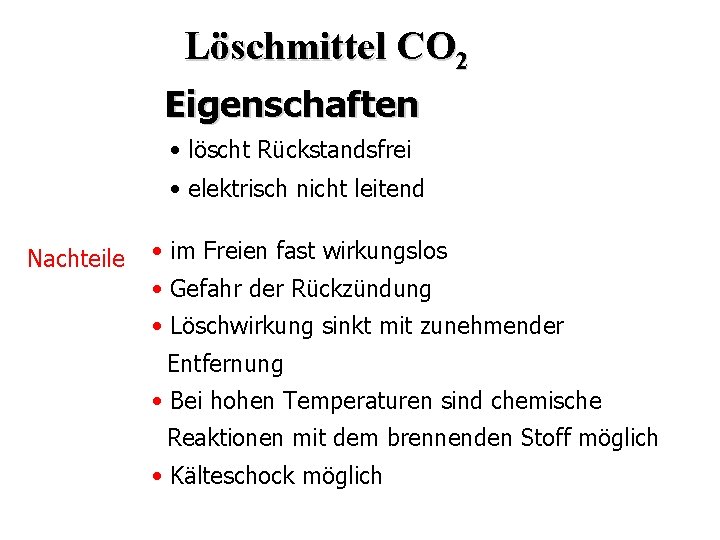 Löschmittel $CO_2$

Eigenschaften

• löscht Rückstandsfrei

• elektrisch nicht leitend

Nachteile

• im Freien fast wirkungslos

• Gefahr der Rückzündung

• Löschwirkung sinkt mit zunehmender Entfernung

• Bei hohen Temperaturen sind chemische Reaktionen mit dem brennenden Stoff möglich

• Kälteschock möglich